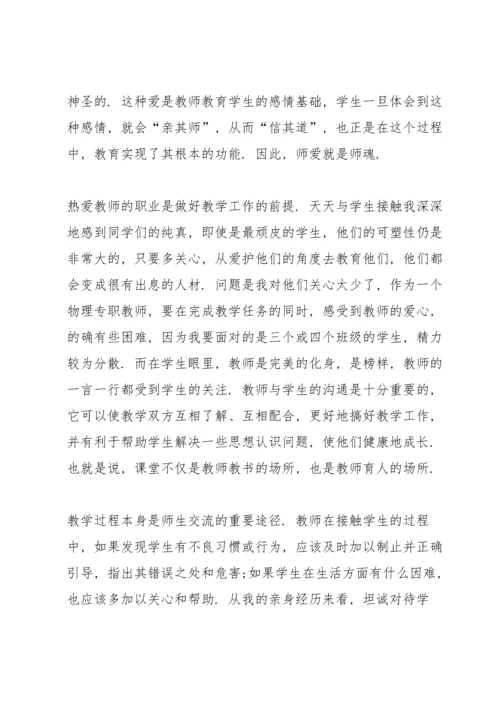 神圣的．这种爱是教师教育学生的感情基础，学生一旦体会到这种感情，就会“亲其师”，从而“信其道”，也正是在这个过程中，教育实现了其根本的功能．因此，师爱就是师魂．

热爱教师的职业是做好教学工作的前提．天天与学生接触我深深地感到同学们的纯真，即使是最顽皮的学生，他们的可塑性仍是非常大的，只要多关心，从爱护他们的角度去教育他们，他们都会变成很有出息的人材．问题是我对他们关心太少了，作为一个物理专职教师，要在完成教学任务的同时，感受到教师的爱心，的确有些困难，因为我要面对的是三个或四个班级的学生，精力较为分散．而在学生眼里，教师是完美的化身，是榜样，教师的一言一行都受到学生的关注．教师与学生的沟通是十分重要的，它可以使教学双方互相了解、互相配合，更好地搞好教学工作，并有利于帮助学生解决一些思想认识问题，使他们健康地成长．也就是说，课堂不仅是教师教书的场所，也是教师育人的场所．

教学过程本身是师生交流的重要途径．教师在接触学生的过程中，如果发现学生有不良习惯或行为，应该及时加以制止并正确引导，指出其错误之处和危害;如果学生在生活方面有什么困难，也应该多加以关心和帮助．从我的亲身经历来看，坦诚对待学